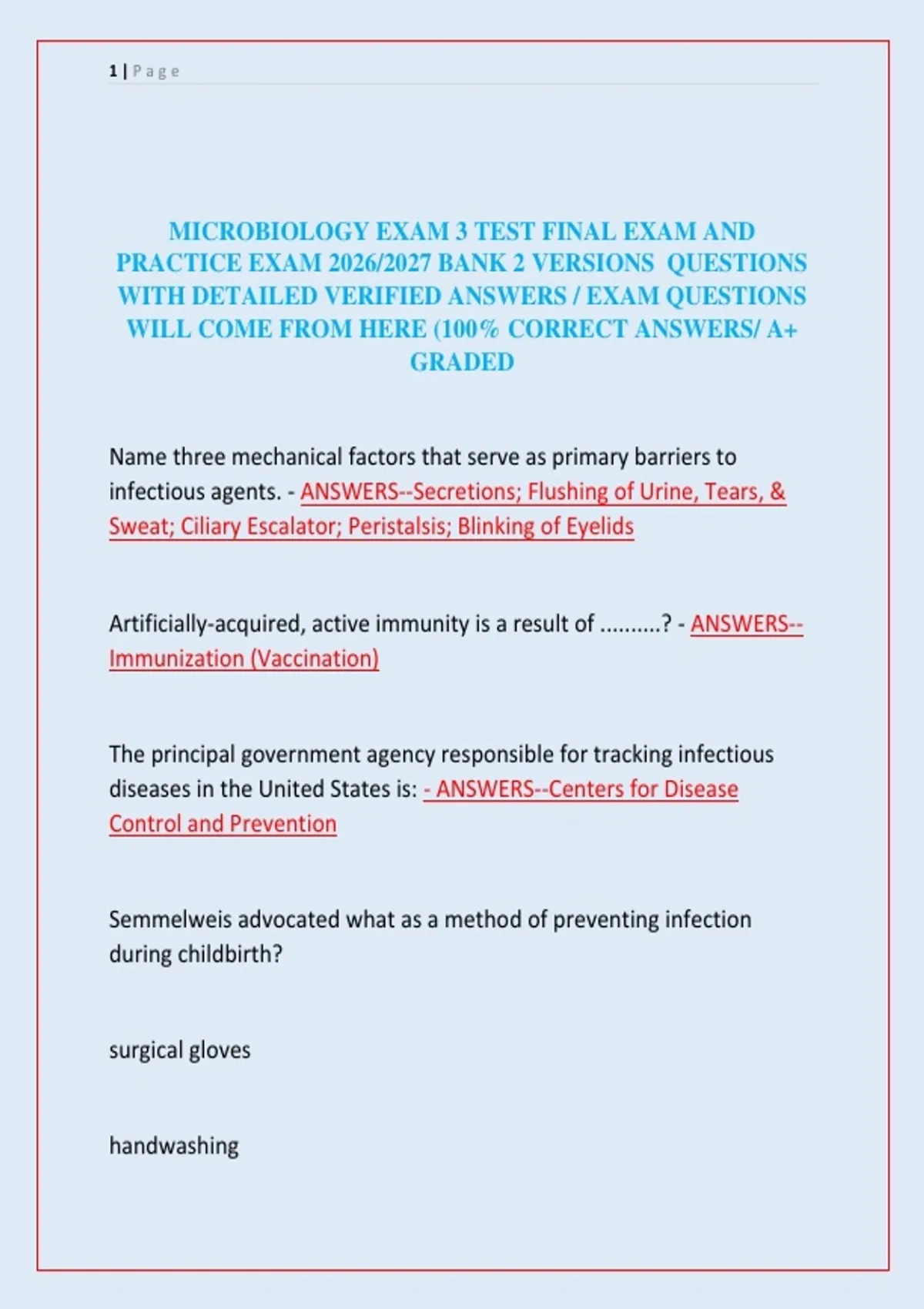 1 | Page

MICROBIOLOGY EXAM 3 TEST FINAL EXAM AND PRACTICE EXAM 2026/2027 BANK 2 VERSIONS QUESTIONS WITH DETAILED VERIFIED ANSWERS / EXAM QUESTIONS WILL COME FROM HERE (100% CORRECT ANSWERS/ A+ GRADED

Name three mechanical factors that serve as primary barriers to infectious agents. - ANSWERS--Secretions; Flushing of Urine, Tears, & Sweat; Ciliary Escalator; Peristalsis; Blinking of Eyelids

Artificially-acquired, active immunity is a result of ..........? - ANSWERS--Immunization (Vaccination)

The principal government agency responsible for tracking infectious diseases in the United States is: - ANSWERS--Centers for Disease Control and Prevention

Semmelweis advocated what as a method of preventing infection during childbirth?

surgical gloves

handwashing